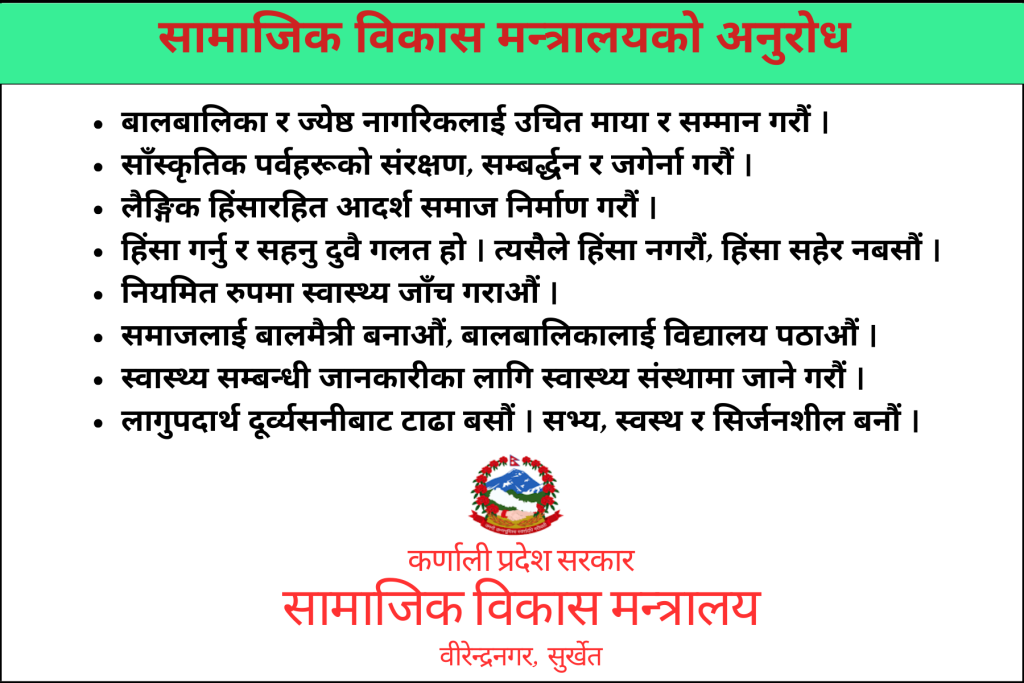 सामाजिक विकास मन्त्रालयको अनुरोध

• बालबालिका र ज्येष्ठ नागरिकलाई उचित माया र सम्मान गरौं ।
• साँस्कृतिक पर्वहरूको संरक्षण, सम्बर्द्धन र जगेर्ना गरौं ।
• लैङ्गिक हिंसारहित आदर्श समाज निर्माण गरौं ।
• हिंसा गर्नु र सहनु दुवै गलत हो । त्यसैले हिंसा नगरौं, हिंसा सहेर नबसौं ।
• नियमित रुपमा स्वास्थ्य जाँच गराऔं ।
• समाजलाई बालमैत्री बनाऔं, बालबालिकालाई विद्यालय पठाऔं ।
• स्वास्थ्य सम्बन्धी जानकारीका लागि स्वास्थ्य संस्थामा जाने गरौं ।
• लागुपदार्थ दूर्व्यसनीबाट टाढा बसौं । सभ्य, स्वस्थ र सिर्जनशील बनौं ।

कर्णाली प्रदेश सरकार
सामाजिक विकास मन्त्रालय
वीरेन्द्रनगर, सुर्खेत